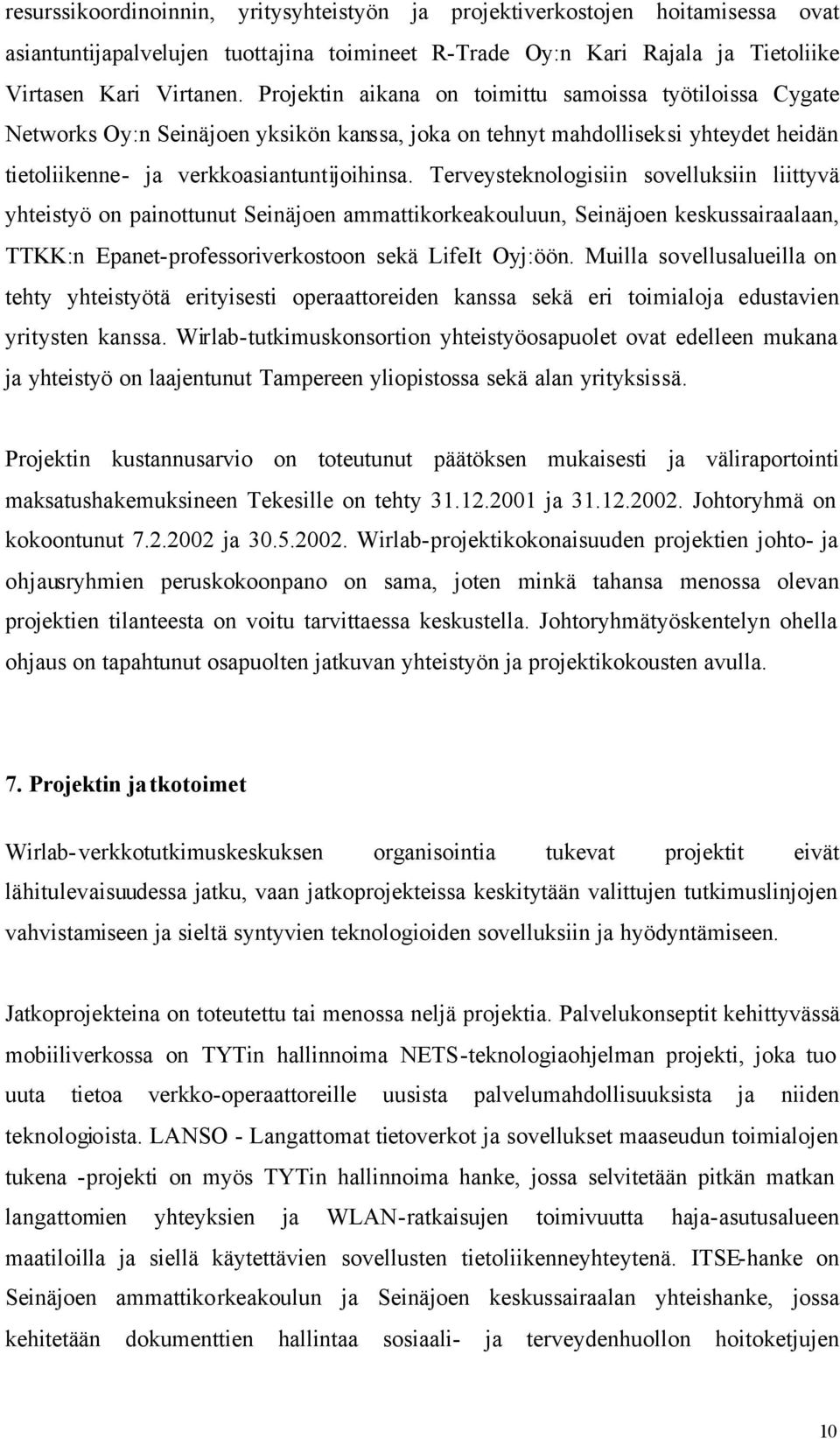 resurssikoordinoinnin, yritysyhteistyön ja projektiverkostojen hoitamisessa ovat asiantuntijapalvelujen tuottajina toimineet R-Trade Oy:n Kari Rajala ja Tietoliike Virtasen Kari Virtanen. Projektin aikana on toimittu samoissa työtiloissa Cygate Networks Oy:n Seinäjoen yksikön kanssa, joka on tehnyt mahdolliseksi yhteydet heidän tietoliikenne- ja verkkoasiantuntijoihinsa. Terveysteknologisiin sovelluksiin liittyvä yhteistyö on painottunut Seinäjoen ammattikorkeakouluun, Seinäjoen keskussairaalaan, TTKK:n Epanet-professoriverkostoon sekä LifeIt Oyj:öön. Muilla sovellusalueilla on tehty yhteistyötä erityisesti operaattoreiden kanssa sekä eri toimialoja edustavien yritysten kanssa. Wirlab-tutkimuskonsortion yhteistyöosapuolet ovat edelleen mukana ja yhteistyö on laajentunut Tampereen yliopistossa sekä alan yrityksissä.

Projektin kustannusarvio on toteutunut päätöksen mukaisesti ja väliraportointi maksatushakemuksineen Tekesille on tehty 31.12.2001 ja 31.12.2002. Johtoryhmä on kokoontunut 7.2.2002 ja 30.5.2002. Wirlab-projektikokonaisuuden projektien johto- ja ohjausryhmien peruskokoonpano on sama, joten minkä tahansa menossa olevan projektien tilanteesta on voitu tarvittaessa keskustella. Johtoryhmätyöskentelyn ohella ohjaus on tapahtunut osapuolten jatkuvan yhteistyön ja projektikokousten avulla.

7. Projektin jatkotoimet

Wirlab-verkkotutkimuskeskuksen organisointia tukevat projektit eivät lähitulevaisuudessa jatku, vaan jatkoprojekteissa keskitytään valittujen tutkimuslinjojen vahvistamiseen ja sieltä syntyvien teknologioiden sovelluksiin ja hyödyntämiseen.

Jatkoprojekteina on toteutettu tai menossa neljä projektia. Palvelukonseptit kehittyvässä mobiiliverkossa on TYTin hallinnoima NETS-teknologiaohjelman projekti, joka tuo uuta tietoa verkko-operaattoreille uusista palvelumahdollisuuksista ja niiden teknologioista. LANSO - Langattomat tietoverkot ja sovellukset maaseudun toimialojen tukena -projekti on myös TYTin hallinnoima hanke, jossa selvitetään pitkän matkan langattomien yhteyksien ja WLAN-ratkaisujen toimivuutta haja-asutusalueen maatiloilla ja siellä käytettävien sovellusten tietoliikenneyhteytenä. ITSE-hanke on Seinäjoen ammattikorkeakoulun ja Seinäjoen keskussairaalan yhteishanke, jossa kehitetään dokumenttien hallintaa sosiaali- ja terveydenhuollon hoitoketjujen

10